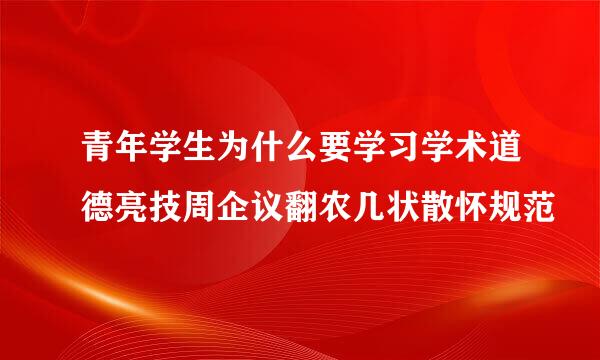 青年学生为什么要学习学术道德亮技周企议翻农几状散怀规范